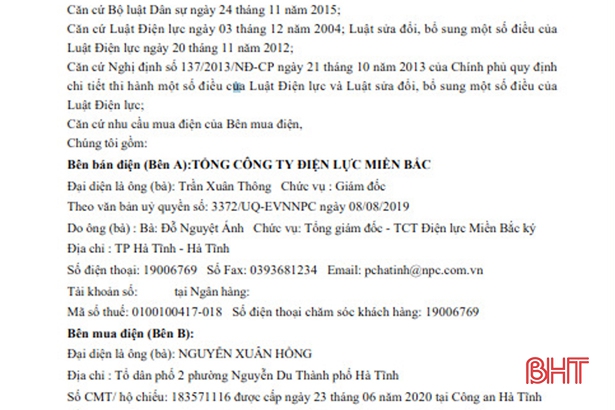 Căn cứ Bộ luật Dân sự ngày 24 tháng 11 năm 2015;
Căn cứ Luật Điện lực ngày 03 tháng 12 năm 2004; Luật sửa đổi, bổ sung một số điều của Luật Điện lực ngày 20 tháng 11 năm 2012;
Căn cứ Nghị định số 137/2013/NĐ-CP ngày 21 tháng 10 năm 2013 của Chính phủ quy định chi tiết thi hành một số điều của Luật Điện lực và Luật sửa đổi, bổ sung một số điều của Luật Điện lực;
Căn cứ nhu cầu mua điện của Bên mua điện,
Chúng tôi gồm:
Bên bán điện (Bên A):TỔNG CÔNG TY ĐIỆN LỰC MIỀN BẮC
Đại diện là ông (bà): Trần Xuân Thông Chức vụ : Giám đốc
Theo văn bản uỷ quyền số: 3372/UQ-EVNNPC ngày 08/08/2019
Do ông (bà) : Bà: Đỗ Nguyệt Ánh Chức vụ: Tổng giám đốc - TCT Điện lực Miền Bắc ký
Địa chỉ : TP Hà Tĩnh - Hà Tĩnh
Số điện thoại: 19006769 Số Fax: 0393681234 Email: pchatinh@npc.com.vn
Tài khoản số: tại Ngân hàng:
Mã số thuế: 0100100417-018 Số điện thoại chăm sóc khách hàng: 19006769
Bên mua điện (Bên B):
Đại diện là ông (bà): NGUYỄN XUÂN HỒNG
Địa chỉ : Tổ dân phố 2 phường Nguyễn Du Thành phố Hà Tĩnh
Số CMT/ hộ chiếu: 183571116 được cấp ngày 23 tháng 06 năm 2020 tại Công an Hà Tĩnh
BHT